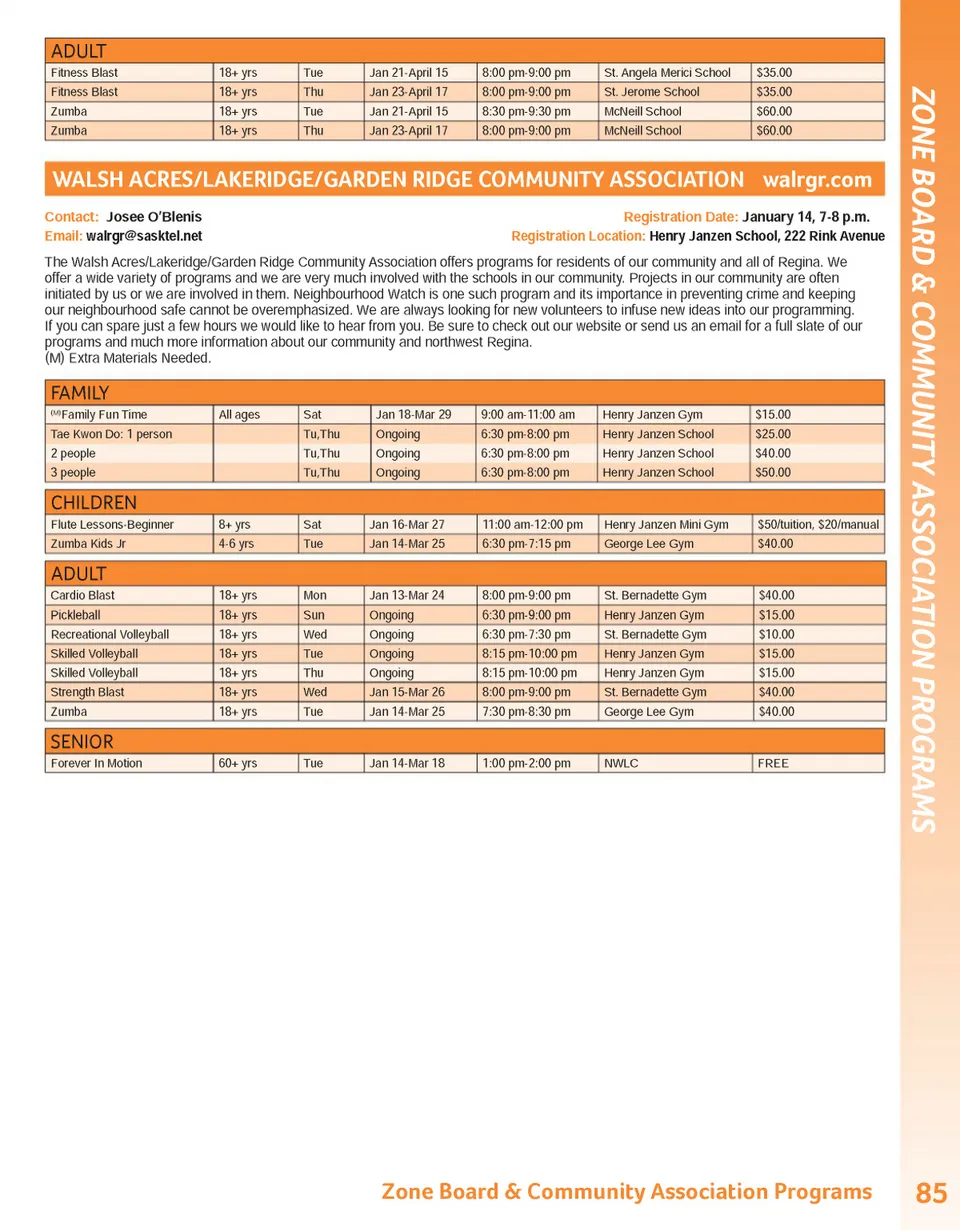 ADULT

| Fitness Blast | 18+ yrs | Tue | Jan 21-April 15 | 8:00 pm-9:00 pm | St. Angela Merici School | $35.00 |
|---|---|---|---|---|---|---|
| Fitness Blast | 18+ yrs | Thu | Jan 23-April 17 | 8:00 pm-9:00 pm | St. Jerome School | $35.00 |
| Zumba | 18+ yrs | Tue | Jan 21-April 15 | 8:30 pm-9:30 pm | McNeill School | $60.00 |
| Zumba | 18+ yrs | Thu | Jan 23-April 17 | 8:00 pm-9:00 pm | McNeill School | $60.00 |

WALSH ACRES/LAKERIDGE/GARDEN RIDGE COMMUNITY ASSOCIATION walrgr.com

Contact: Josee O'Blenis
Email: walrgr@sasktel.net
Registration Date: January 14, 7-8 p.m.
Registration Location: Henry Janzen School, 222 Rink Avenue

The Walsh Acres/Lakeridge/Garden Ridge Community Association offers programs for residents of our community and all of Regina. We offer a wide variety of programs and we are very much involved with the schools in our community. Projects in our community are often initiated by us or we are involved in them. Neighbourhood Watch is one such program and its importance in preventing crime and keeping our neighbourhood safe cannot be overemphasized. We are always looking for new volunteers to infuse new ideas into our programming. If you can spare just a few hours we would like to hear from you. Be sure to check out our website or send us an email for a full slate of our programs and much more information about our community and northwest Regina.
(M) Extra Materials Needed.

FAMILY

| (M)Family Fun Time | All ages | Sat | Jan 18-Mar 29 | 9:00 am-11:00 am | Henry Janzen Gym | $15.00 |
|---|---|---|---|---|---|---|
| Tae Kwon Do: 1 person | | Tu,Thu | Ongoing | 6:30 pm-8:00 pm | Henry Janzen School | $25.00 |
| 2 people | | Tu,Thu | Ongoing | 6:30 pm-8:00 pm | Henry Janzen School | $40.00 |
| 3 people | | Tu,Thu | Ongoing | 6:30 pm-8:00 pm | Henry Janzen School | $50.00 |

CHILDREN

| Flute Lessons-Beginner | 8+ yrs | Sat | Jan 16-Mar 27 | 11:00 am-12:00 pm | Henry Janzen Mini Gym | $50/tuition, $20/manual |
|---|---|---|---|---|---|---|
| Zumba Kids Jr | 4-6 yrs | Tue | Jan 14-Mar 25 | 6:30 pm-7:15 pm | George Lee Gym | $40.00 |

ADULT

| Cardio Blast | 18+ yrs | Mon | Jan 13-Mar 24 | 8:00 pm-9:00 pm | St. Bernadette Gym | $40.00 |
|---|---|---|---|---|---|---|
| Pickleball | 18+ yrs | Sun | Ongoing | 6:30 pm-9:00 pm | Henry Janzen Gym | $15.00 |
| Recreational Volleyball | 18+ yrs | Wed | Ongoing | 6:30 pm-7:30 pm | St. Bernadette Gym | $10.00 |
| Skilled Volleyball | 18+ yrs | Tue | Ongoing | 8:15 pm-10:00 pm | Henry Janzen Gym | $15.00 |
| Skilled Volleyball | 18+ yrs | Thu | Ongoing | 8:15 pm-10:00 pm | Henry Janzen Gym | $15.00 |
| Strength Blast | 18+ yrs | Wed | Jan 15-Mar 26 | 8:00 pm-9:00 pm | St. Bernadette Gym | $40.00 |
| Zumba | 18+ yrs | Tue | Jan 14-Mar 25 | 7:30 pm-8:30 pm | George Lee Gym | $40.00 |

SENIOR

| Forever In Motion | 60+ yrs | Tue | Jan 14-Mar 18 | 1:00 pm-2:00 pm | NWLC | FREE |
|---|---|---|---|---|---|---|

ZONE BOARD & COMMUNITY ASSOCIATION PROGRAMS

Zone Board & Community Association Programs 85